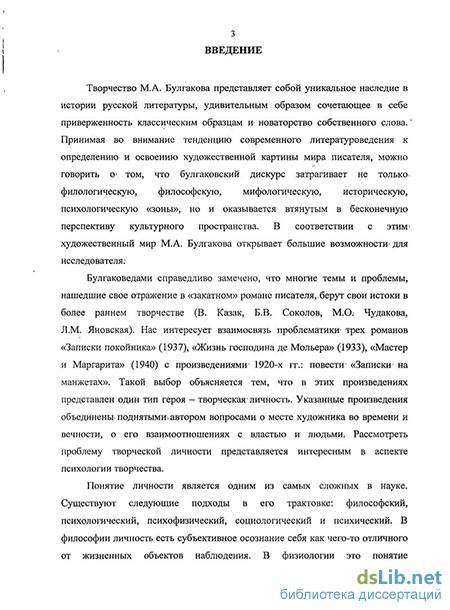 3

ВВЕДЕНИЕ

Творчество М.А. Булгакова представляет собой уникальное наследие в истории русской литературы, удивительным образом сочетающее в себе приверженность классическим образцам и новаторство собственного слова. Принимая во внимание тенденцию современного литературоведения к определению и освоению художественной картины мира писателя, можно говорить о том, что булгаковский дискурс затрагивает не только филологическую, философскую, мифологическую, историческую, психологическую «зоны», но и оказывается втянутым в бесконечную перспективу культурного пространства. В соответствии с этим художественный мир М.А. Булгакова открывает большие возможности для исследователя.

Булгаковедами справедливо замечено, что многие темы и проблемы, нашедшие свое отражение в «закатном» романе писателя, берут свои истоки в более раннем творчестве (В. Казак, Б.В. Соколов, М.О. Чудакова, Л.М. Яновская). Нас интересует взаимосвязь проблематики трех романов «Записки покойника» (1937), «Жизнь господина де Мольера» (1933), «Мастер и Маргарита» (1940) с произведениями 1920-х гг.: повести «Записки на манжетах». Такой выбор объясняется тем, что в этих произведениях представлен один тип героя – творческая личность. Указанные произведения объединены поднятыми автором вопросами о месте художника во времени и вечности, о его взаимоотношениях с властью и людьми. Рассмотреть проблему творческой личности представляется интересным в аспекте психологии творчества.

Понятие личности является одним из самых сложных в науке. Существуют следующие подходы в его трактовке: философский, психологический, психофизический, социологический и психический. В философии личность есть субъективное осознание себя как чего-то отличного от жизненных объектов наблюдения. В физиологии это понятие

dsLib.net
библиотека диссертаций